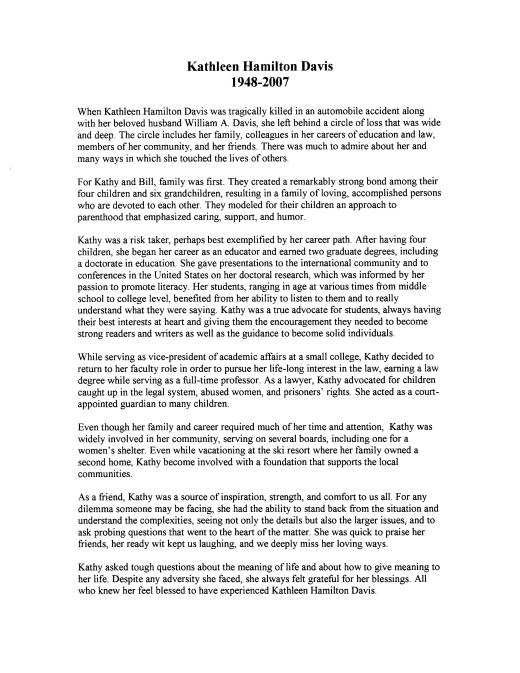 Kathleen Hamilton Davis
1948-2007

When Kathleen Hamilton Davis was tragically killed in an automobile accident along with her beloved husband William A. Davis, she left behind a circle of loss that was wide and deep. The circle includes her family, colleagues in her careers of education and law, members of her community, and her friends. There was much to admire about her and many ways in which she touched the lives of others.

For Kathy and Bill, family was first. They created a remarkably strong bond among their four children and six grandchildren, resulting in a family of loving, accomplished persons who are devoted to each other. They modeled for their children an approach to parenthood that emphasized caring, support, and humor.

Kathy was a risk taker, perhaps best exemplified by her career path. After having four children, she began her career as an educator and earned two graduate degrees, including a doctorate in education. She gave presentations to the international community and to conferences in the United States on her doctoral research, which was informed by her passion to promote literacy. Her students, ranging in age at various times from middle school to college level, benefited from her ability to listen to them and to really understand what they were saying. Kathy was a true advocate for students, always having their best interests at heart and giving them the encouragement they needed to become strong readers and writers as well as the guidance to become solid individuals.

While serving as vice-president of academic affairs at a small college, Kathy decided to return to her faculty role in order to pursue her life-long interest in the law, earning a law degree while serving as a full-time professor. As a lawyer, Kathy advocated for children caught up in the legal system, abused women, and prisoners' rights. She acted as a court-appointed guardian to many children.

Even though her family and career required much of her time and attention, Kathy was widely involved in her community, serving on several boards, including one for a women's shelter. Even while vacationing at the ski resort where her family owned a second home, Kathy become involved with a foundation that supports the local communities.

As a friend, Kathy was a source of inspiration, strength, and comfort to us all. For any dilemma someone may be facing, she had the ability to stand back from the situation and understand the complexities, seeing not only the details but also the larger issues, and to ask probing questions that went to the heart of the matter. She was quick to praise her friends, her ready wit kept us laughing, and we deeply miss her loving ways.

Kathy asked tough questions about the meaning of life and about how to give meaning to her life. Despite any adversity she faced, she always felt grateful for her blessings. All who knew her feel blessed to have experienced Kathleen Hamilton Davis.